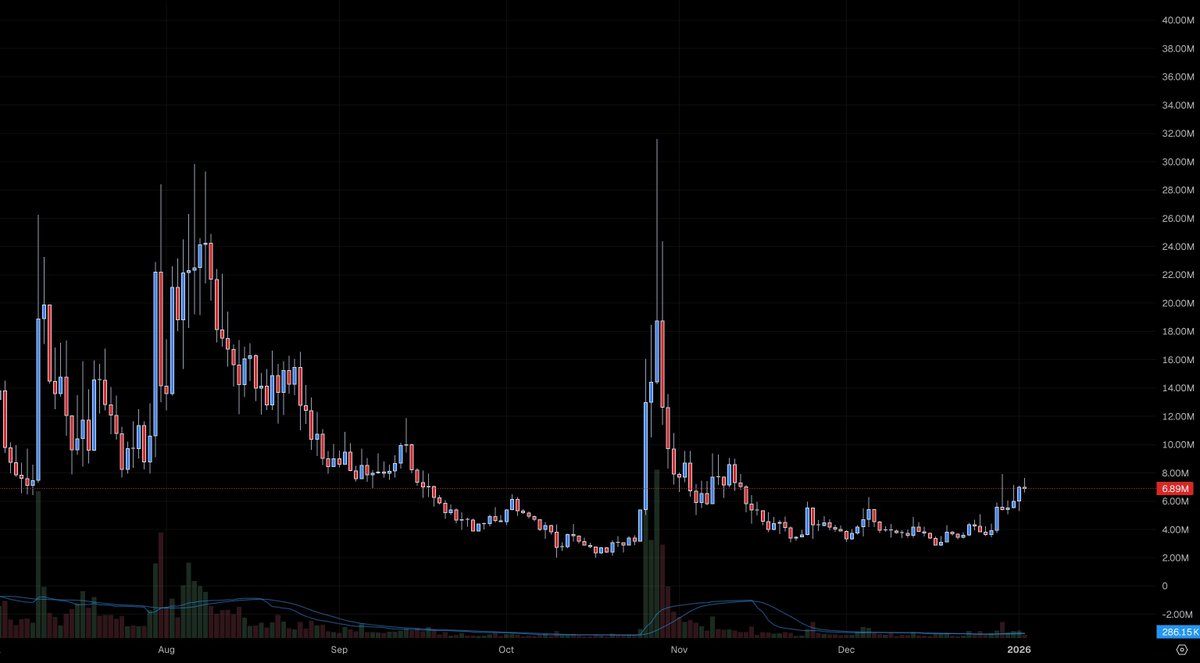 40.00M
38.00M
36.00M
34.00M
32.00M
30.00M
28.00M
26.00M
24.00M
22.00M
20.00M
18.00M
16.00M
14.00M
12.00M
10.00M
8.00M
6.89M
6.00M
4.00M
2.00M
0
-2.00M
286.15K

Aug
Sep
Oct
Nov
Dec
2026